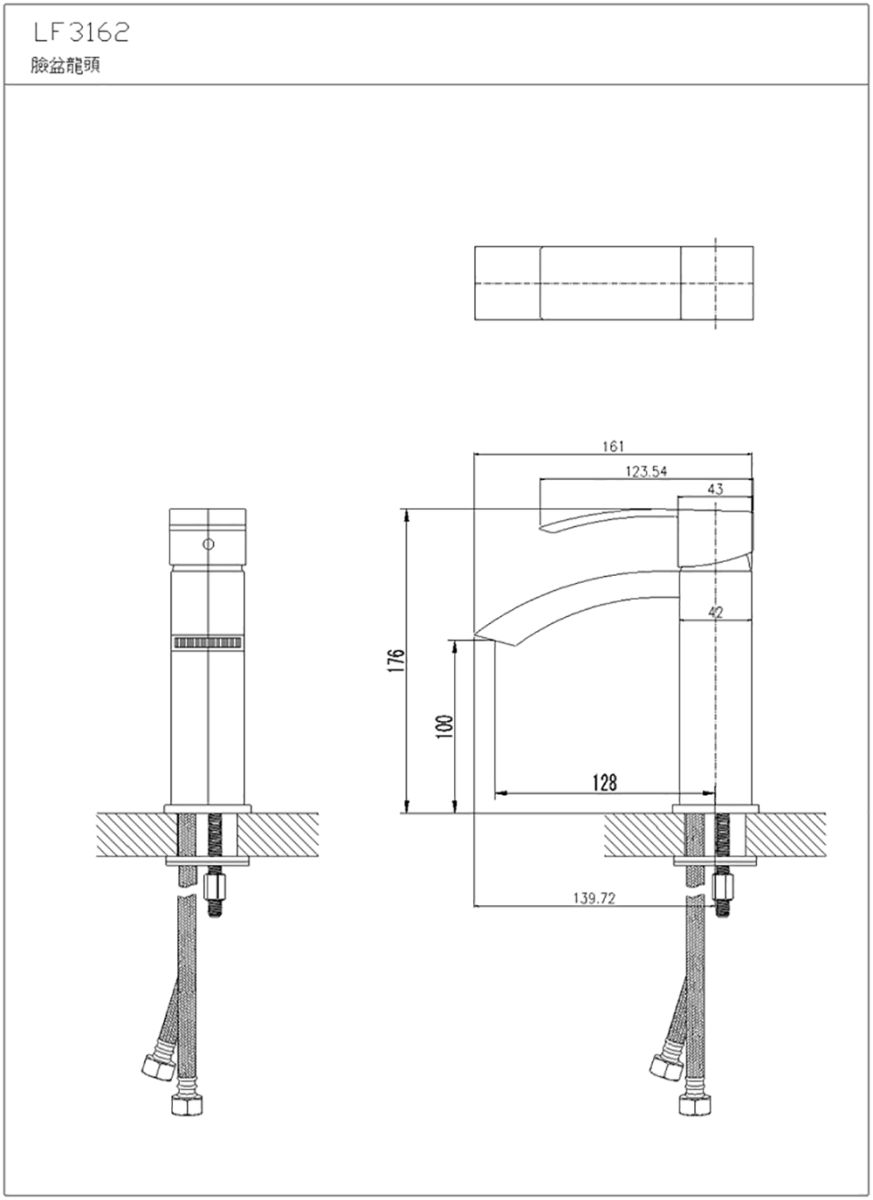 LF 3162
臉盆龍頭

161
123.54
43
42
176
100
128
139.72